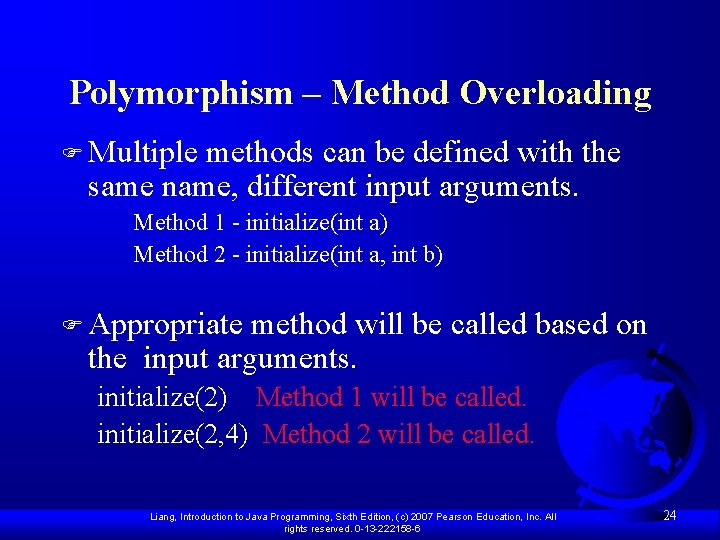 Polymorphism – Method Overloading

Multiple methods can be defined with the same name, different input arguments.

Method 1 - initialize(int a)

Method 2 - initialize(int a, int b)

Appropriate method will be called based on the input arguments.

initialize(2) Method 1 will be called.

initialize(2,4) Method 2 will be called.

Liang, Introduction to Java Programming, Sixth Edition, (c) 2007 Pearson Education, Inc. All rights reserved. 0-13-222158-6

24